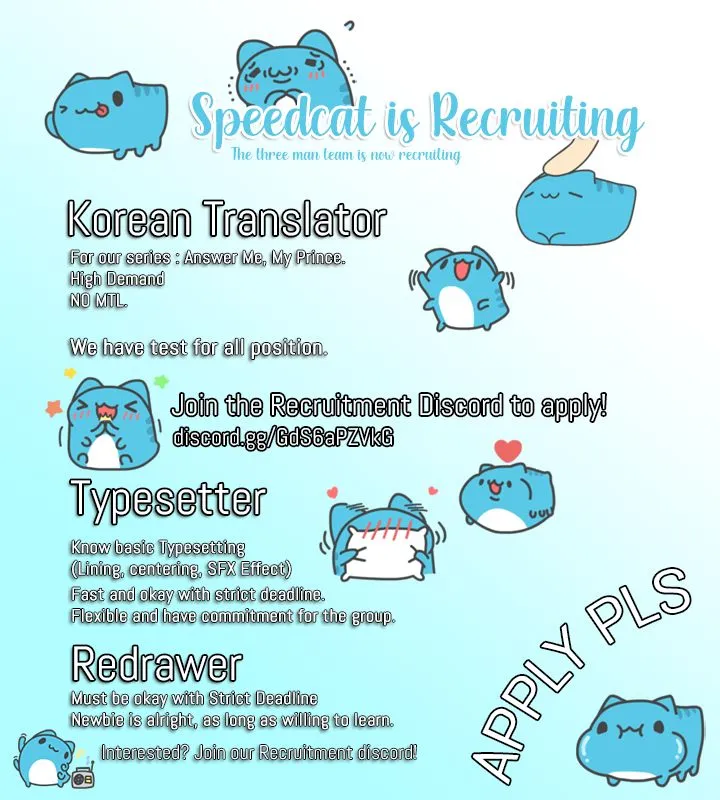 Speedcat is Recruiting

The three man team is now recruiting

Korean Translator

For our series : Answer Me, My Prince.
High Demand
NO MTL.

We have test for all position.

Join the Recruitment Discord to apply!
discord.gg/GdS6aPZVkG

Typesetter

Know basic Typesetting
(Lining, centering, SFX Effect)
Fast and okay with strict deadline.
Flexible and have commitment for the group.

Redrawer

Must be okay with Strict Deadline
Newbie is alright, as long as willing to learn.

Interested? Join our Recruitment discord!

APPLY PLS